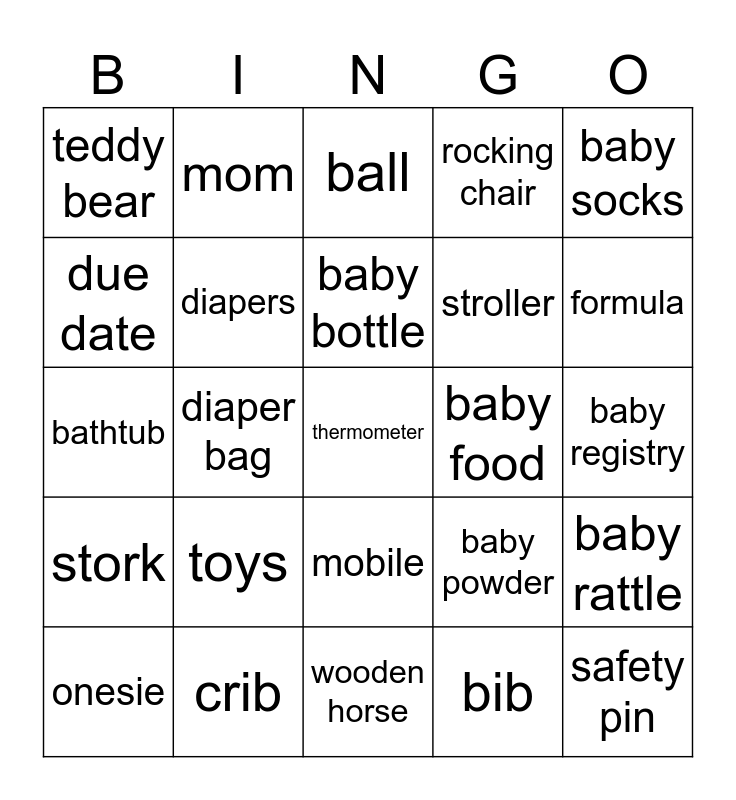 | B | I | N | G | O |
|---|---|---|---|---|
| teddy bear | mom | ball | rocking chair | baby socks |
| due date | diapers | baby bottle | stroller | formula |
| bathtub | diaper bag | thermometer | baby food | baby registry |
| stork | toys | mobile | baby powder | baby rattle |
| onesie | crib | wooden horse | bib | safety pin |